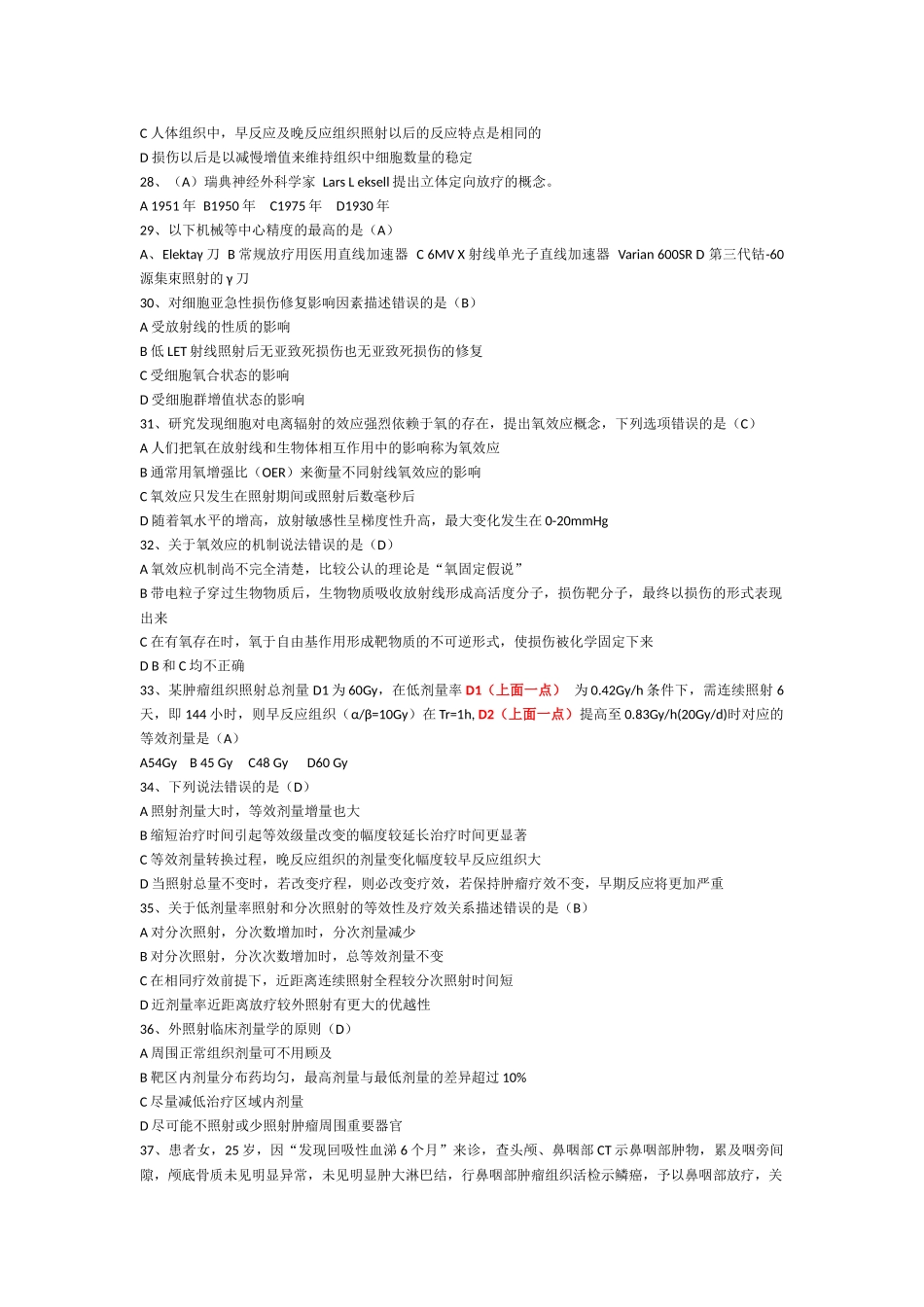 C 人体组织中，早反应及晚反应组织照射以后的反应特点是相同的
D 损伤以后是以减慢增值来维持组织中细胞数量的稳定
28、（A）瑞典神经外科学家 Lars L eksell 提出立体定向放疗的概念。
A 1951 年 B1950 年 C1975 年 D1930 年
29、以下机械等中心精度的最高的是（A）
A、Elektay 刀 B 常规放疗用医用直线加速器 C 6MV X 射线单光子直线加速器 Varian 600SR D 第三代钴-60 源集束照射的 γ 刀
30、对细胞亚急性损伤修复影响因素描述错误的是（B）
A 受放射线的性质的影响
B 低 LET 射线照射后无亚致死损伤也无亚致死损伤的修复
C 受细胞氧合状态的影响
D 受细胞群增值状态的影响
31、研究发现细胞对电离辐射的效应强烈依赖于氧的存在，提出氧效应概念，下列选项错误的是（C）
A 人们把氧在放射线和生物体相互作用中的影响称为氧效应
B 通常用氧增强比（OER）来衡量不同射线氧效应的影响
C 氧效应只发生在照射期间或照射后数毫秒后
D 随着氧水平的增高，放射敏感性呈梯度性升高，最大变化发生在 0-20mmHg
32、关于氧效应的机制说法错误的是（D）
A 氧效应机制尚不完全清楚，比较公认的理论是“氧固定假说”
B 带电粒子穿过生物物质后，生物物质吸收放射线形成高活度分子，损伤靶分子，最终以损伤的形式表现出来
C 在有氧存在时，氧于自由基作用形成靶物质的不可逆形式，使损伤被化学固定下来
D B 和 C 均不正确
33、某肿瘤组织照射总剂量 D1 为 60Gy，在低剂量率 D1（上面一点） 为 0.42Gy/h 条件下，需连续照射 6 天，即 144 小时，则早反应组织（α/β=10Gy）在 Tr=1h, D2（上面一点）提高至 0.83Gy/h(20Gy/d)时对应的等效剂量是（A）
A54Gy B 45 Gy C48 Gy D60 Gy
34、下列说法错误的是（D）
A 照射剂量大时，等效剂量增量也大
B 缩短治疗时间引起等效级量改变的幅度较延长治疗时间更显著
C 等效剂量转换过程，晚反应组织的剂量变化幅度较早反应组织大
D 当照射总量不变时，若改变疗程，则必改变疗效，若保持肿瘤疗效不变，早期反应将更加严重
35、关于低剂量率照射和分次照射的等效性及疗效关系描述错误的是（B）
A 对分次照射，分次数增加时，分次剂量减少
B 对分次照射，分次次数增加时，总等效剂量不变
C 在相同疗效前提下，近距离连续照射全程较分次照射时间短
D 近剂量率近距离放疗较外照射有更大的优越性
36、外照射临床剂量学的原则（D）
A 周围正常组织剂量可不用顾及
B 靶区内剂量分布药均匀，最高剂量与最低剂量的差异超过 10%
C 尽量减低治疗区域内剂量
D 尽可能不照射或少照射肿瘤周围重要器官
37、患者女，25 岁，因“发现回吸性血涕 6 个月”来诊，查头颅、鼻咽部 CT 示鼻咽部肿物，累及咽旁间隙，颅底骨质未见明显异常，未见明显肿大淋巴结，行鼻咽部肿瘤组织活检示鳞癌，予以鼻咽部放疗，关